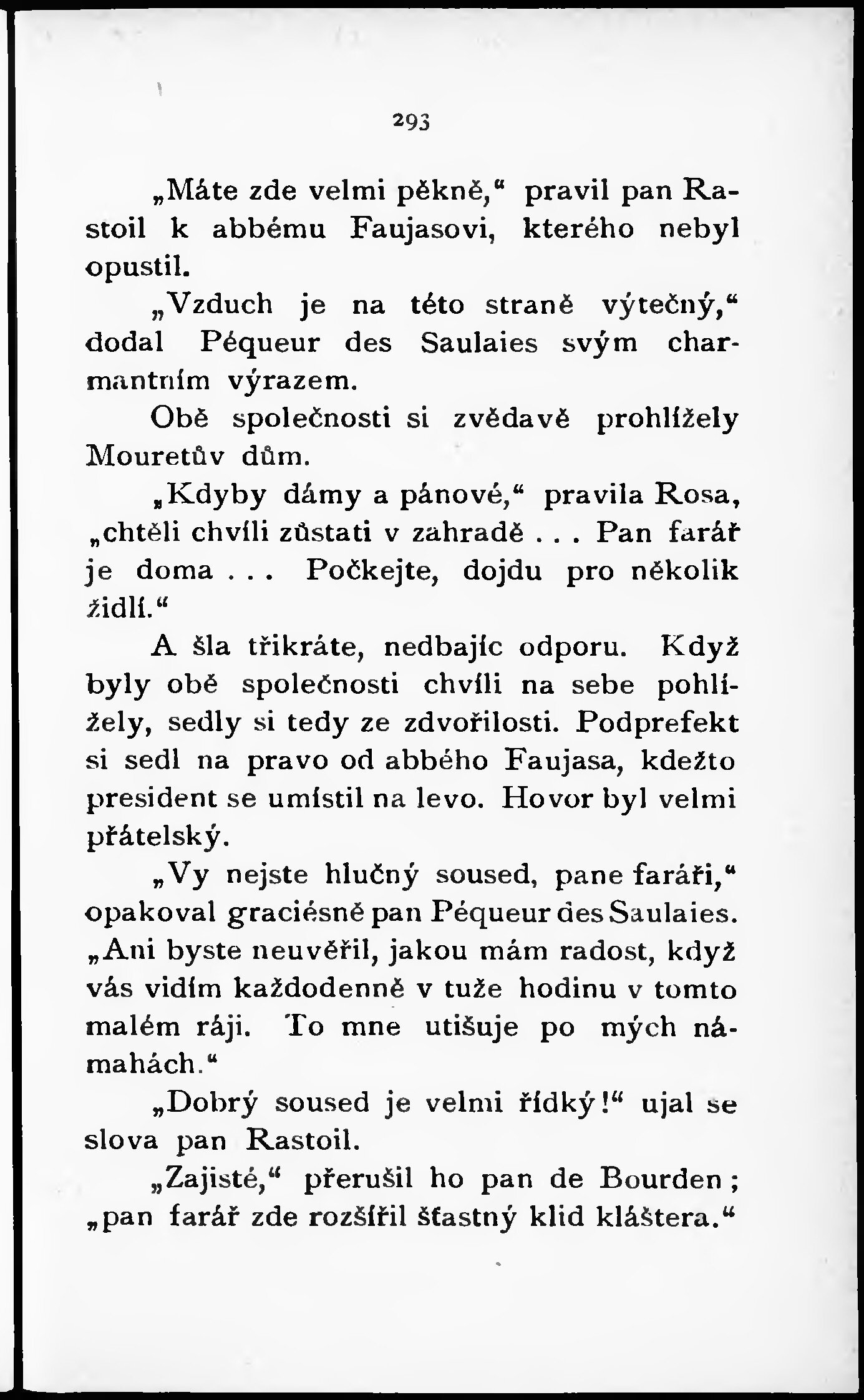 293

„Máte zde velmi pěkně,“ pravil pan Rastoil k abbému Faujasovi, kterého nebyl opustil.

„Vzduch je na této straně výtečný,“ dodal Péqueur des Saulaies svým charmantním výrazem.

Obě společnosti si zvědavě prohlížely Mouretův dům.

„Kdyby dámy a pánové,“ pravila Rosa, „chtěli chvíli zůstati v zahradě . . . Pan farář je doma . . . Počkejte, dojdu pro několik židlí.“

A šla třikráte, nedbajíc odporu. Když byly obě společnosti chvíli na sebe pohlížely, sedly si tedy ze zdvořilosti. Podprefekt si sedl na pravo od abbého Faujasa, kdežto president se umístil na levo. Hovor byl velmi přátelský.

„Vy nejste hlučný soused, pane faráři,“ opakoval graciésně pan Péqueur des Saulaies. „Ani byste neuvěřil, jakou mám radost, když vás vidím každodenně v tuže hodinu v tomto malém ráji. To mne utišuje po mých námahách.“

„Dobrý soused je velmi řídký!“ ujal se slova pan Rastoil.

„Zajisté,“ přerušil ho pan de Bourden; „pan farář zde rozšířil šťastný klid kláštera.“